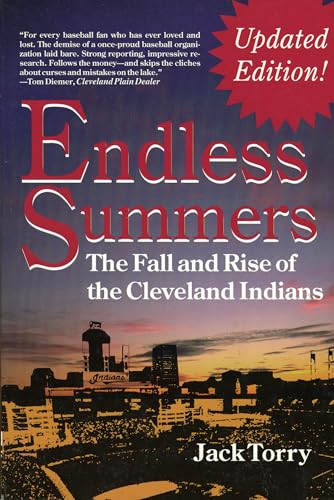 "For every baseball fan who has ever loved and lost. The demise of a once-proud baseball organization laid bare. Strong reporting, impressive research. Follows the money—and skips the cliches about curses and mistakes on the lake."
—Tom Diemer, Cleveland Plain Dealer

Updated Edition!

Endless Summers

The Fall and Rise of the Cleveland Indians

Indians

Jack Torry